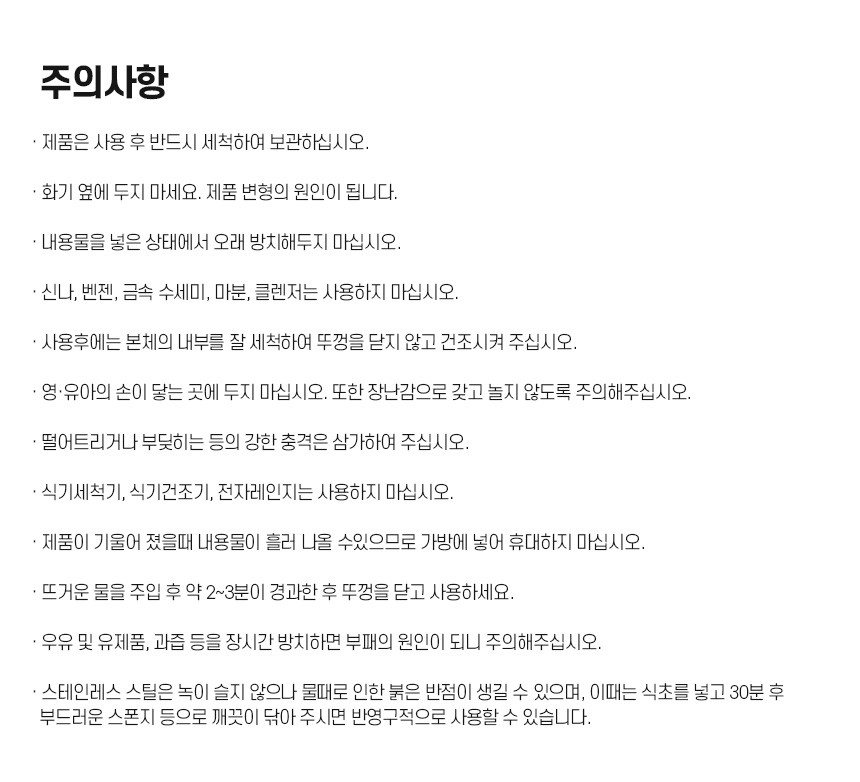 주의사항

· 제품은 사용 후 반드시 세척하여 보관하십시오.

· 화기 옆에 두지 마세요. 제품 변형의 원인이 됩니다.

· 내용물을 넣은 상태에서 오래 방치해두지 마십시오.

· 신나, 벤젠, 금속 수세미, 마분, 클렌저는 사용하지 마십시오.

· 사용후에는 본체의 내부를 잘 세척하여 뚜껑을 닫지 않고 건조시켜 주십시오.

· 영·유아의 손이 닿는 곳에 두지 마십시오. 또한 장난감으로 갖고 놀지 않도록 주의해주십시오.

· 떨어트리거나 부딪히는 등의 강한 충격은 삼가하여 주십시오.

· 식기세척기, 식기건조기, 전자레인지는 사용하지 마십시오.

· 제품이 기울어 졌을때 내용물이 흘러 나올 수있으므로 가방에 넣어 휴대하지 마십시오.

· 뜨거운 물을 주입 후 약 2~3분이 경과한 후 뚜껑을 닫고 사용하세요.

· 우유 및 유제품, 과즙 등을 장시간 방치하면 부패의 원인이 되니 주의해주십시오.

· 스테인레스 스틸은 녹이 슬지 않으나 물때로 인한 붉은 반점이 생길 수 있으며, 이때는 식초를 넣고 30분 후 부드러운 스폰지 등으로 깨끗이 닦아 주시면 반영구적으로 사용할 수 있습니다.